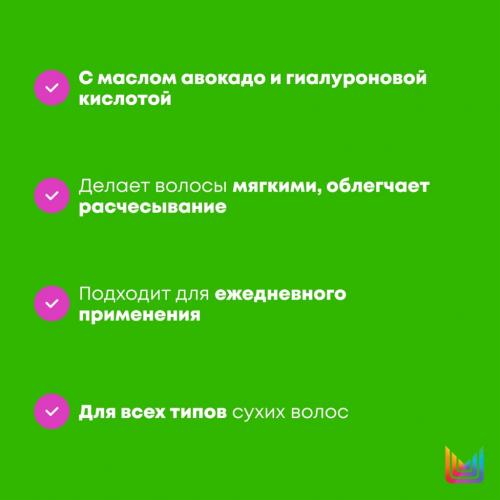 С маслом авокадо и гиалуроновой кислотой

Делает волосы мягкими, облегчает расчесывание

Подходит для ежедневного применения

Для всех типов сухих волос